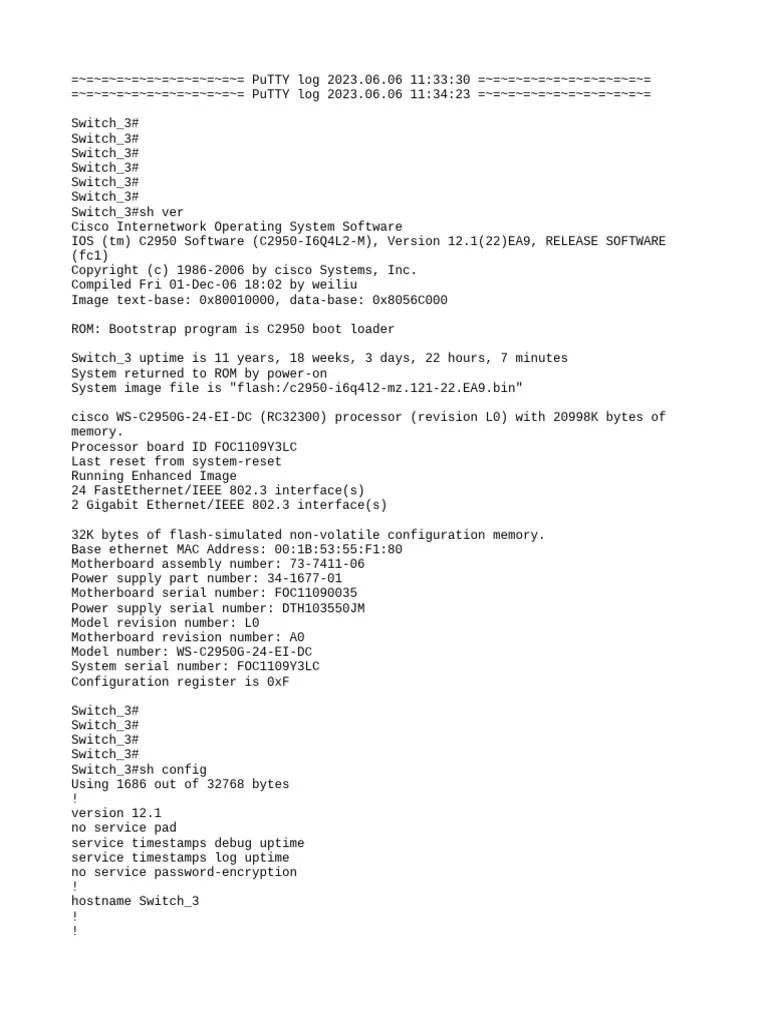 =~=~=~=~=~=~=~=~=~=~=~= PuTTY log 2023.06.06 11:33:30 =~=~=~=~=~=~=~=~=~=~=~=
=~=~=~=~=~=~=~=~=~=~=~= PuTTY log 2023.06.06 11:34:23 =~=~=~=~=~=~=~=~=~=~=~=

Switch_3#
Switch_3#
Switch_3#
Switch_3#
Switch_3#
Switch_3#
Switch_3#sh ver
Cisco Internetwork Operating System Software
IOS (tm) C2950 Software (C2950-I6Q4L2-M), Version 12.1(22)EA9, RELEASE SOFTWARE (fc1)
Copyright (c) 1986-2006 by cisco Systems, Inc.
Compiled Fri 01-Dec-06 18:02 by weiliu
Image text-base: 0x80010000, data-base: 0x8056C000

ROM: Bootstrap program is C2950 boot loader

Switch_3 uptime is 11 years, 18 weeks, 3 days, 22 hours, 7 minutes
System returned to ROM by power-on
System image file is "flash:/c2950-i6q4l2-mz.121-22.EA9.bin"

cisco WS-C2950G-24-EI-DC (RC32300) processor (revision L0) with 20998K bytes of memory.
Processor board ID FOC1109Y3LC
Last reset from system-reset
Running Enhanced Image
24 FastEthernet/IEEE 802.3 interface(s)
2 Gigabit Ethernet/IEEE 802.3 interface(s)

32K bytes of flash-simulated non-volatile configuration memory.
Base ethernet MAC Address: 00:1B:53:55:F1:80
Motherboard assembly number: 73-7411-06
Power supply part number: 34-1677-01
Motherboard serial number: FOC11090035
Power supply serial number: DTH103550JM
Model revision number: L0
Motherboard revision number: A0
Model number: WS-C2950G-24-EI-DC
System serial number: FOC1109Y3LC
Configuration register is 0xF

Switch_3#
Switch_3#
Switch_3#
Switch_3#
Switch_3#sh config
Using 1686 out of 32768 bytes
!
version 12.1
no service pad
service timestamps debug uptime
service timestamps log uptime
no service password-encryption
!
hostname Switch_3
!
!